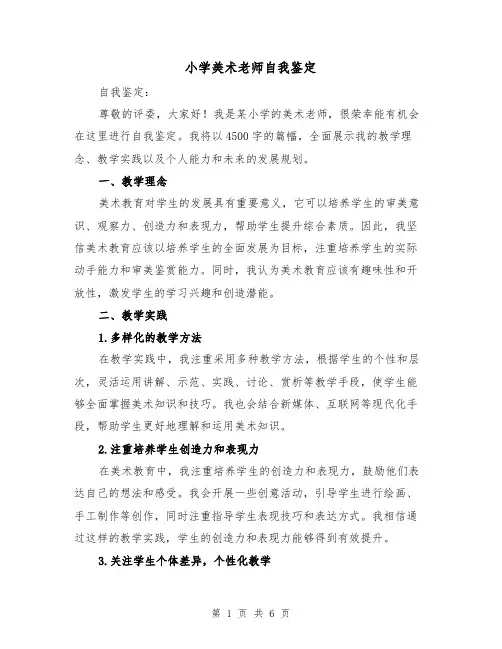 小学美术老师自我鉴定

自我鉴定：

尊敬的评委，大家好！我是某小学的美术老师，很荣幸能有机会在这里进行自我鉴定。我将以4500字的篇幅，全面展示我的教学理念、教学实践以及个人能力和未来的发展规划。

一、教学理念

美术教育对学生的发展具有重要意义，它可以培养学生的审美意识、观察力、创造力和表现力，帮助学生提升综合素质。因此，我坚信美术教育应该以培养学生的全面发展为目标，注重培养学生的实际动手能力和审美鉴赏能力。同时，我认为美术教育应该有趣味性和开放性，激发学生的学习兴趣和创造潜能。

二、教学实践

1.多样化的教学方法

在教学实践中，我注重采用多种教学方法，根据学生的个性和层次，灵活运用讲解、示范、实践、讨论、赏析等教学手段，使学生能够全面掌握美术知识和技巧。我也会结合新媒体、互联网等现代化手段，帮助学生更好地理解和运用美术知识。

2.注重培养学生创造力和表现力

在美术教育中，我注重培养学生的创造力和表现力，鼓励他们表达自己的想法和感受。我会开展一些创意活动，引导学生进行绘画、手工制作等创作，同时注重指导学生表现技巧和表达方式。我相信通过这样的教学实践，学生的创造力和表现力能够得到有效提升。

3.关注学生个体差异，个性化教学

第 1 页 共 6 页